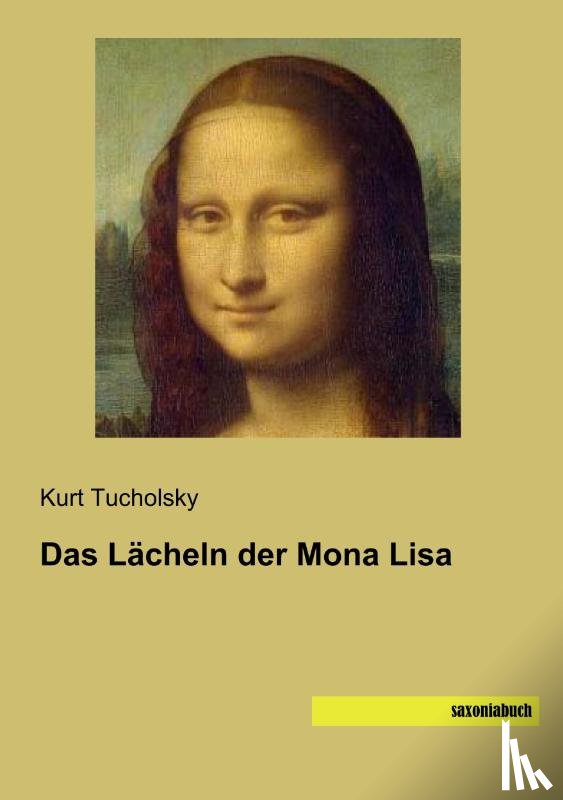 Kurt Tucholsky

Das Lächeln der Mona Lisa

saxoniabuch